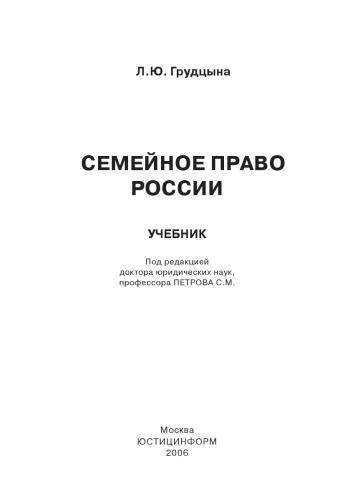 Л.Ю. Грудцына

СЕМЕЙНОЕ ПРАВО РОССИИ

УЧЕБНИК

Под редакцией доктора юридических наук, профессора ПЕТРОВА С.М.

Москва
ЮСТИЦИНФОРМ
2006